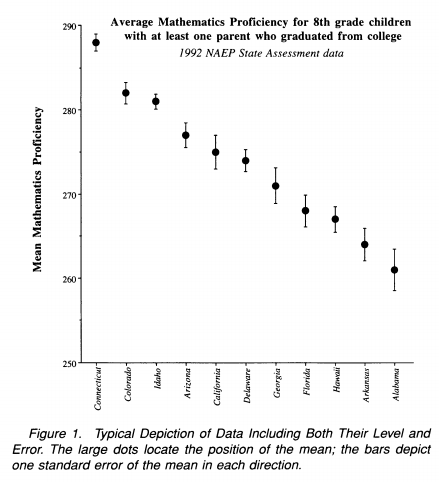 Average Mathematics Proficiency for 8th grade children with at least one parent who graduated from college
1992 NAEP State Assessment data

Mean Mathematics Proficiency

290
280
270
260
250

Connecticut
Colorado
Idaho
Arizona
California
Delaware
Georgia
Florida
Hawaii
Arkansas
Alabama

Figure 1. Typical Depiction of Data Including Both Their Level and Error. The large dots locate the position of the mean; the bars depict one standard error of the mean in each direction.